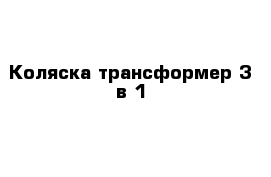 Коляска трансформер 3 в 1